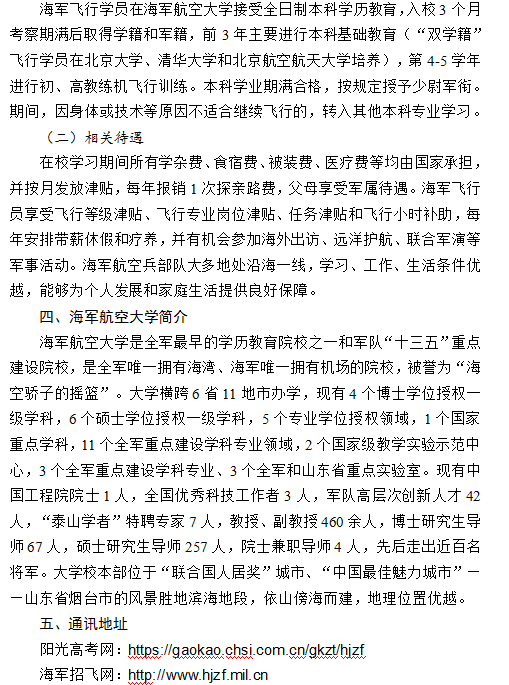 海军飞行学员在海军航空大学接受全日制本科学历教育，入校 3 个月考察期满后取得学籍和军籍，前 3 年主要进行本科基础教育（“双学籍”飞行学员在北京大学、清华大学和北京航空航天大学培养），第 4-5 学年进行初、高教练机飞行训练。本科学业期满合格，按规定授予少尉军衔。期间，因身体或技术等原因不适合继续飞行的，转入其他本科专业学习。

（二）相关待遇

在校学习期间所有学杂费、食宿费、被装费、医疗费等均由国家承担，并按月发放津贴，每年报销 1 次探亲路费，父母享受军属待遇。海军飞行员享受飞行等级津贴、飞行专业岗位津贴、任务津贴和飞行小时补助，每年安排带薪休假和疗养，并有机会参加海外出访、远洋护航、联合军演等军事活动。海军航空兵部队大多地处沿海一线，学习、工作、生活条件优越，能够为个人发展和家庭生活提供良好保障。

四、海军航空大学简介

海军航空大学是全军最早的学历教育院校之一和军队“十三五”重点建设院校，是全军唯一拥有海湾、海军唯一拥有机场的院校，被誉为“海空骄子的摇篮”。大学横跨 6 省 11 地市办学，现有 4 个博士学位授权一级学科，6 个硕士学位授权一级学科，5 个专业学位授权领域，1 个国家重点学科，11 个全军重点建设学科专业领域，2 个国家级教学实验示范中心，3 个全军重点建设学科专业、3 个全军和山东省重点实验室。现有中国工程院院士 1 人，全国优秀科技工作者 3 人，军队高层次创新人才 42 人，“泰山学者”特聘专家 7 人，教授、副教授 460 余人，博士研究生导师 67 人，硕士研究生导师 257 人，院士兼职导师 4 人，先后走出近百名将军。大学校本部位于“联合国人居奖”城市、“中国最佳魅力城市”——山东省烟台市的风景胜地滨海地段，依山傍海而建，地理位置优越。

五、通讯地址

阳光高考网：https://gaokao.chsi.com.cn/gkzt/hjzf

海军招飞网：http://www.hjzf.mil.cn